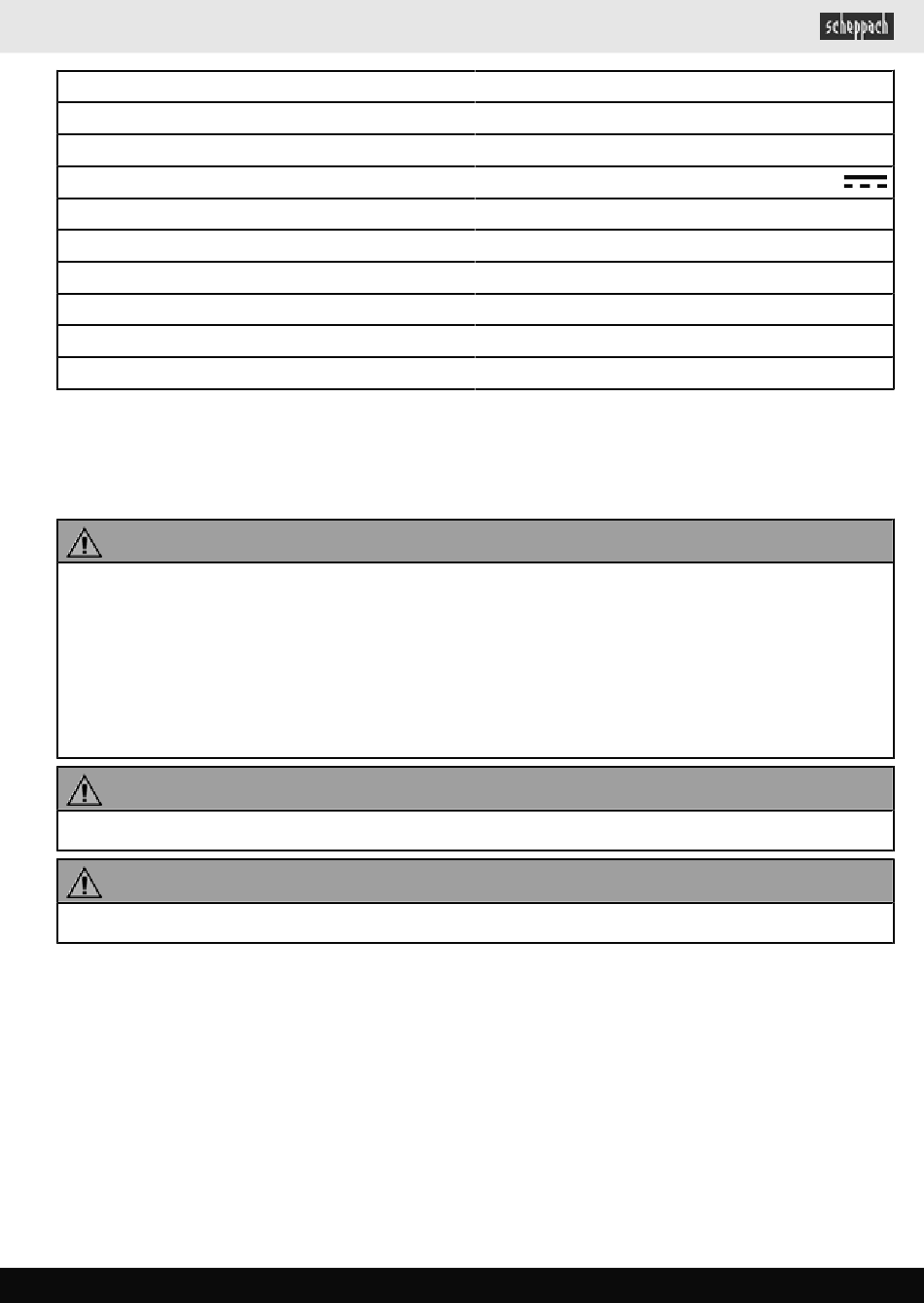 scheppach